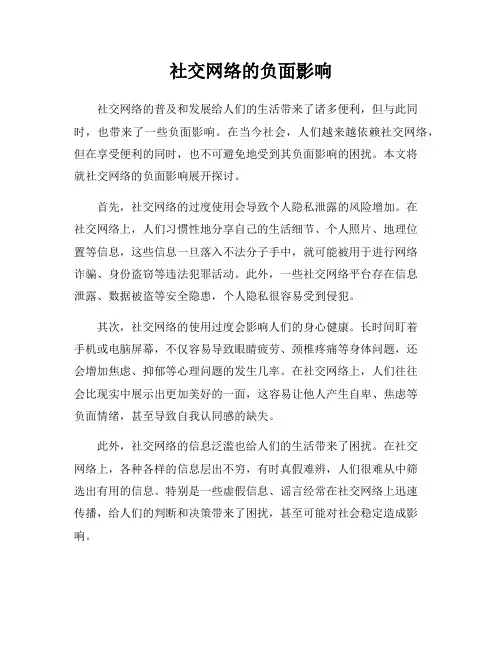 社交网络的负面影响

社交网络的普及和发展给人们的生活带来了诸多便利，但与此同时，也带来了一些负面影响。在当今社会，人们越来越依赖社交网络，但在享受便利的同时，也不可避免地受到其负面影响的困扰。本文将就社交网络的负面影响展开探讨。

首先，社交网络的过度使用会导致个人隐私泄露的风险增加。在社交网络上，人们习惯性地分享自己的生活细节、个人照片、地理位置等信息，这些信息一旦落入不法分子手中，就可能被用于进行网络诈骗、身份盗窃等违法犯罪活动。此外，一些社交网络平台存在信息泄露、数据被盗等安全隐患，个人隐私很容易受到侵犯。

其次，社交网络的使用过度会影响人们的身心健康。长时间盯着手机或电脑屏幕，不仅容易导致眼睛疲劳、颈椎疼痛等身体问题，还会增加焦虑、抑郁等心理问题的发生几率。在社交网络上，人们往往会比现实中展示出更加美好的一面，这容易让他人产生自卑、焦虑等负面情绪，甚至导致自我认同感的缺失。

此外，社交网络的信息泛滥也给人们的生活带来了困扰。在社交网络上，各种各样的信息层出不穷，有时真假难辨，人们很难从中筛选出有用的信息。特别是一些虚假信息、谣言经常在社交网络上迅速传播，给人们的判断和决策带来了困扰，甚至可能对社会稳定造成影响。